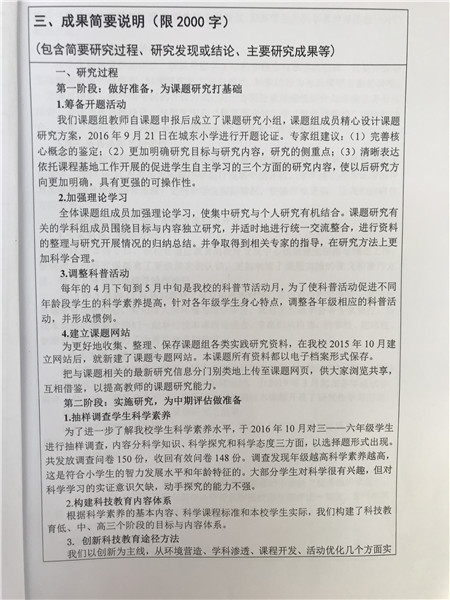 三、成果简要说明（限 2000 字）

（包含简要研究过程、研究发现或结论、主要研究成果等）

一、研究过程

第一阶段：做好准备，为课题研究打基础

1.筹备开题活动

我们课题组教师自课题申报后成立了课题研究小组，课题组成员精心设计课题研究方案，2016 年 9 月 21 日在城东小学进行开题论证。专家组建议：（1）完善核心概念的鉴定；（2）更加明确研究目标与研究内容，研究的侧重点；（3）清晰表达依托课程基地工作开展的促进学生自主学习的三个方面的研究内容，使以后研究方向更加明确，具有更强的可操作性。

2.加强理论学习

全体课题组成员加强理论学习，使集中研究与个人研究有机结合。课题研究有关的学科组成员围绕目标与内容独立研究，并适时地进行统一交流整合，进行资料的整理与研究开展情况的归纳总结。并争取得到相关专家的指导，在研究方法上更加科学合理。

3.调整科普活动

每年的 4 月下旬到 5 月中旬是我校的科普节活动月，为了使科普活动促进不同年龄段学生的科学素养提高，针对各年级学生身心特点，调整各年级相应的科普活动，并形成惯例。

4.建立课题网站

为更好地收集、整理、保存课题组各类实践研究资料，在我校 2015 年 10 月建立网站后，就新建了课题专题网站。本课题所有资料都以电子档案形式保存。

把与课题相关的最新研究信息分门别类地上传至课题网页，供大家浏览共享，互相借鉴，以提高教师的课题研究能力。

第二阶段：实施研究，为中期评估做准备

1.抽样调查学生科学素养

为了进一步了解我校学生科学素养水平，于 2016 年 10 月对三——六年级学生进行抽样调查，内容分科学知识、科学探究和科学态度三方面，以选择题形式出现。共发放调查问卷 150 份，收回有效问卷 148 份。调查发现年级越高科学素养越高，这是符合小学生的智力发展水平和年龄特征的。大部分学生对科学很有兴趣，但对科学学习的实证意识欠缺，动手探究的能力不强。

2.构建科技教育内容体系

根据科学素养的基本内容、科学课程标准和本校学生实际，我们构建了科技教育低、中、高三个阶段的目标与内容体系。

3. 创新科技教育途径方法

我们以创新为主线，从环境营造、学科渗透、课程开发、活动优化几个方面实